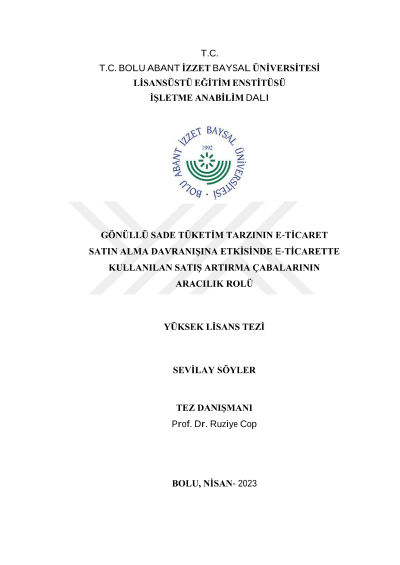 T.C.
T.C. BOLU ABANT İZZET BAYSAL ÜNİVERSİTESİ
LİSANSÜSTÜ EĞİTİM ENSTİTÜSÜ
İŞLETME ANABİLİM DALI

BOLU ABANT İZZET BAYSAL ÜNİVERSİTESİ
1992

GÖNÜLLÜ SADE TÜKETİM TARZININ E-TİCARET SATIN ALMA DAVRANIŞINA ETKİSİNDE E-TİCARETTE KULLANILAN SATIŞ ARTIRMA ÇABALARININ ARACILIK ROLÜ

YÜKSEK LİSANS TEZİ

SEVİLAY SÖYLER

TEZ DANIŞMANI
Prof. Dr. Ruziye Cop

BOLU, NİSAN- 2023